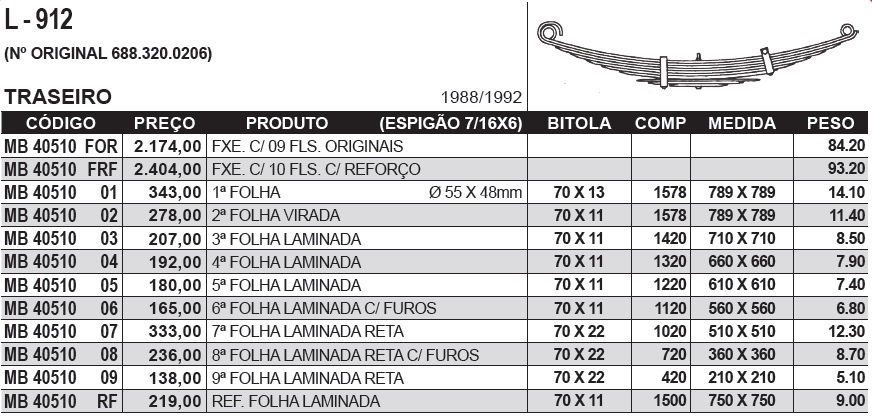 L - 912

(Nº ORIGINAL 688.320.0206)

TRASEIRO

1988/1992

| CÓDIGO | PREÇO | PRODUTO (ESPIGÃO 7/16X6) | BITOLA | COMP | MEDIDA | PESO |
|---|---|---|---|---|---|---|
| MB 40510 FOR | 2.174,00 | FXE. C/ 09 FLS. ORIGINAIS | | | | 84.20 |
| MB 40510 FRF | 2.404,00 | FXE. C/ 10 FLS. C/ REFORÇO | | | | 93.20 |
| MB 40510 01 | 343,00 | 1ª FOLHA Ø 55 X 48mm | 70 X 13 | 1578 | 789 X 789 | 14.10 |
| MB 40510 02 | 278,00 | 2ª FOLHA VIRADA | 70 X 11 | 1578 | 789 X 789 | 11.40 |
| MB 40510 03 | 207,00 | 3ª FOLHA LAMINADA | 70 X 11 | 1420 | 710 X 710 | 8.50 |
| MB 40510 04 | 192,00 | 4ª FOLHA LAMINADA | 70 X 11 | 1320 | 660 X 660 | 7.90 |
| MB 40510 05 | 180,00 | 5ª FOLHA LAMINADA | 70 X 11 | 1220 | 610 X 610 | 7.40 |
| MB 40510 06 | 165,00 | 6ª FOLHA LAMINADA C/ FUROS | 70 X 11 | 1120 | 560 X 560 | 6.80 |
| MB 40510 07 | 333,00 | 7ª FOLHA LAMINADA RETA | 70 X 22 | 1020 | 510 X 510 | 12.30 |
| MB 40510 08 | 236,00 | 8ª FOLHA LAMINADA RETA C/ FUROS | 70 X 22 | 720 | 360 X 360 | 8.70 |
| MB 40510 09 | 138,00 | 9ª FOLHA LAMINADA RETA | 70 X 22 | 420 | 210 X 210 | 5.10 |
| MB 40510 RF | 219,00 | REF. FOLHA LAMINADA | 70 X 11 | 1500 | 750 X 750 | 9.00 |